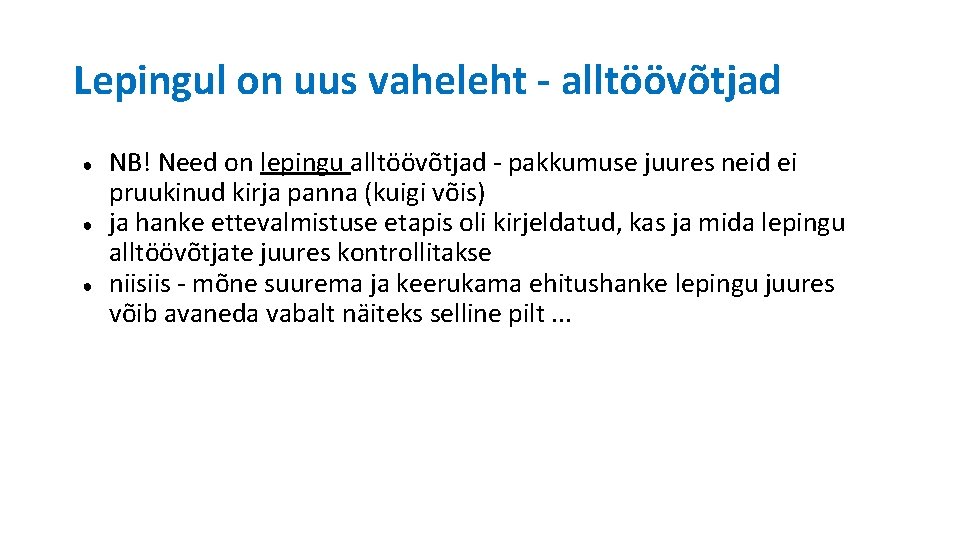 Lepingul on uus vaheleht - alltöövõtjad

• NB! Need on lepingu alltöövõtjad - pakkumuse juures neid ei pruukinud kirja panna (kuigi võis)
• ja hanke ettevalmistuse etapis oli kirjeldatud, kas ja mida lepingu alltöövõtjate juures kontrollitakse
• niisiis - mõne suurema ja keerukama ehitushanke lepingu juures võib avaneda vabalt näiteks selline pilt ...